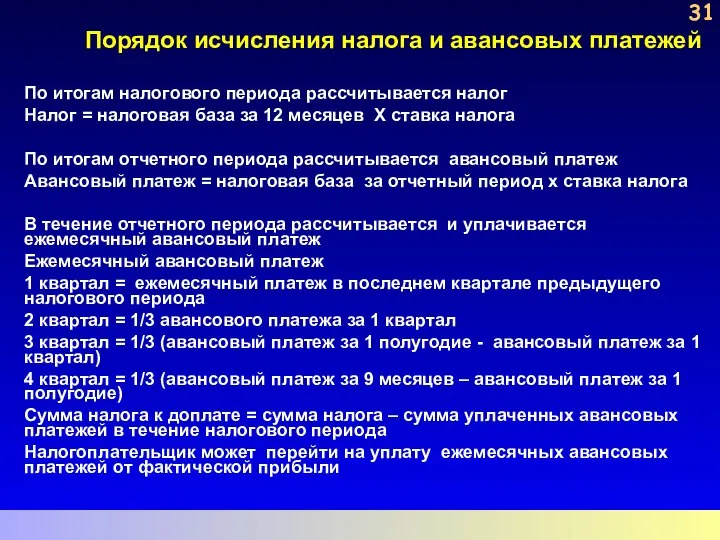 31

Порядок исчисления налога и авансовых платежей

По итогам налогового периода рассчитывается налог
Налог = налоговая база за 12 месяцев Х ставка налога

По итогам отчетного периода рассчитывается авансовый платеж
Авансовый платеж = налоговая база за отчетный период х ставка налога

В течение отчетного периода рассчитывается и уплачивается ежемесячный авансовый платеж
Ежемесячный авансовый платеж
1 квартал = ежемесячный платеж в последнем квартале предыдущего налогового периода
2 квартал = 1/3 авансового платежа за 1 квартал
3 квартал = 1/3 (авансовый платеж за 1 полугодие - авансовый платеж за 1 квартал)
4 квартал = 1/3 (авансовый платеж за 9 месяцев – авансовый платеж за 1 полугодие)
Сумма налога к доплате = сумма налога – сумма уплаченных авансовых платежей в течение налогового периода
Налогоплательщик может перейти на уплату ежемесячных авансовых платежей от фактической прибыли